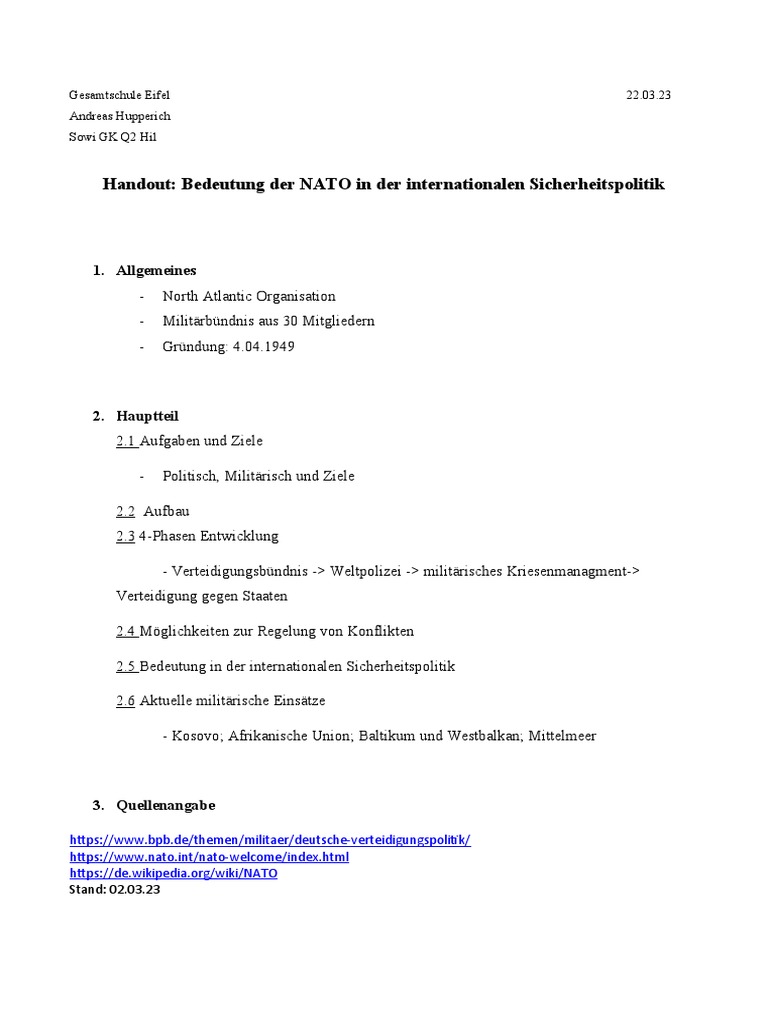 Gesamtschule Eifel 22.03.23
Andreas Hupperich
Sowi GK Q2 Hil

Handout: Bedeutung der NATO in der internationalen Sicherheitspolitik

1. Allgemeines
- North Atlantic Organisation
- Militärbündnis aus 30 Mitgliedern
- Gründung: 4.04.1949

2. Hauptteil
2.1 Aufgaben und Ziele
- Politisch, Militärisch und Ziele

2.2 Aufbau
2.3 4-Phasen Entwicklung

- Verteidigungsbündnis -> Weltpolizei -> militärisches Kriesenmanagment-> Verteidigung gegen Staaten

2.4 Möglichkeiten zur Regelung von Konflikten

2.5 Bedeutung in der internationalen Sicherheitspolitik

2.6 Aktuelle militärische Einsätze

- Kosovo; Afrikanische Union; Baltikum und Westbalkan; Mittelmeer

3. Quellenangabe

https://www.bpb.de/themen/militaer/deutsche-verteidigungspolitik/
https://www.nato.int/nato-welcome/index.html
https://de.wikipedia.org/wiki/NATO
Stand: 02.03.23